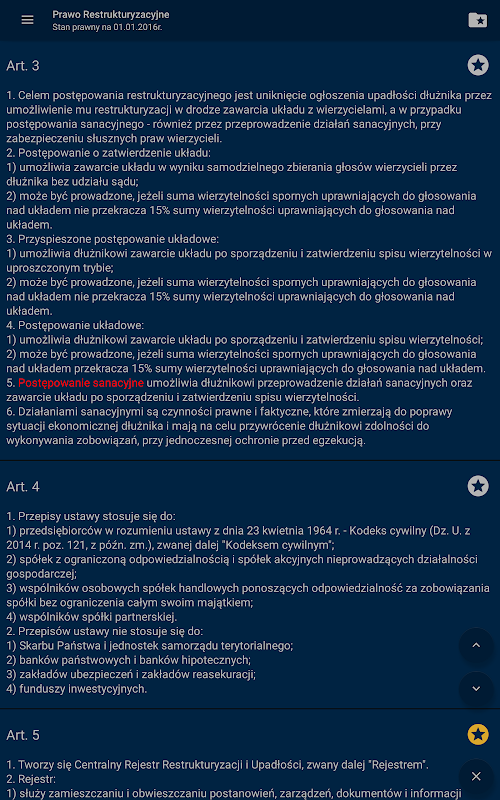 Prawo Restrukturyzacyjne
Stan prawny na 01.01.2016r.

Art. 3

1. Celem postępowania restrukturyzacyjnego jest uniknięcie ogłoszenia upadłości dłużnika przez umożliwienie mu restrukturyzacji w drodze zawarcia układu z wierzycielami, a w przypadku postępowania sanacyjnego - również przez przeprowadzenie działań sanacyjnych, przy zabezpieczeniu słusznych praw wierzycieli.
2. Postępowanie o zatwierdzenie układu:
1) umożliwia zawarcie układu w wyniku samodzielnego zbierania głosów wierzycieli przez dłużnika bez udziału sądu;
2) może być prowadzone, jeżeli suma wierzytelności spornych uprawniających do głosowania nad układem nie przekracza 15% sumy wierzytelności uprawniających do głosowania nad układem.
3. Przyspieszone postępowanie układowe:
1) umożliwia dłużnikowi zawarcie układu po sporządzeniu i zatwierdzeniu spisu wierzytelności w uproszczonym trybie;
2) może być prowadzone, jeżeli suma wierzytelności spornych uprawniających do głosowania nad układem nie przekracza 15% sumy wierzytelności uprawniających do głosowania nad układem.
4. Postępowanie układowe:
1) umożliwia dłużnikowi zawarcie układu po sporządzeniu i zatwierdzeniu spisu wierzytelności;
2) może być prowadzone, jeżeli suma wierzytelności spornych uprawniających do głosowania nad układem przekracza 15% sumy wierzytelności uprawniających do głosowania nad układem.
5. Postępowanie sanacyjne umożliwia dłużnikowi przeprowadzenie działań sanacyjnych oraz zawarcie układu po sporządzeniu i zatwierdzeniu spisu wierzytelności.
6. Działaniami sanacyjnymi są czynności prawne i faktyczne, które zmierzają do poprawy sytuacji ekonomicznej dłużnika i mają na celu przywrócenie dłużnikowi zdolności do wykonywania zobowiązań, przy jednoczesnej ochronie przed egzekucją.

Art. 4

1. Przepisy ustawy stosuje się do:
1) przedsiębiorców w rozumieniu ustawy z dnia 23 kwietnia 1964 r. - Kodeks cywilny (Dz. U. z 2014 r. poz. 121, z późn. zm.), zwanej dalej "Kodeksem cywilnym";
2) spółek z ograniczoną odpowiedzialnością i spółek akcyjnych nieprowadzących działalności gospodarczej;
3) wspólników osobowych spółek handlowych ponoszących odpowiedzialność za zobowiązania spółki bez ograniczenia całym swoim majątkiem;
4) wspólników spółki partnerskiej.
2. Przepisów ustawy nie stosuje się do:
1) Skarbu Państwa i jednostek samorządu terytorialnego;
2) banków państwowych i banków hipotecznych;
3) zakładów ubezpieczeń i zakładów reasekuracji;
4) funduszy inwestycyjnych.

Art. 5

1. Tworzy się Centralny Rejestr Restrukturyzacji i Upadłości, zwany dalej "Rejestrem".
2. Rejestr:
1) służy zamieszczaniu i obwieszczaniu postanowień, zarządzeń, dokumentów i informacji